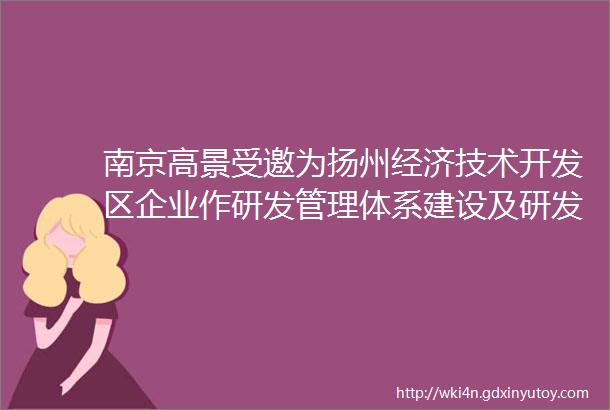 南京高景受邀为扬州经济技术开发区企业作研发管理体系建设及研发

http://wki4n.gdxinyutoy.com